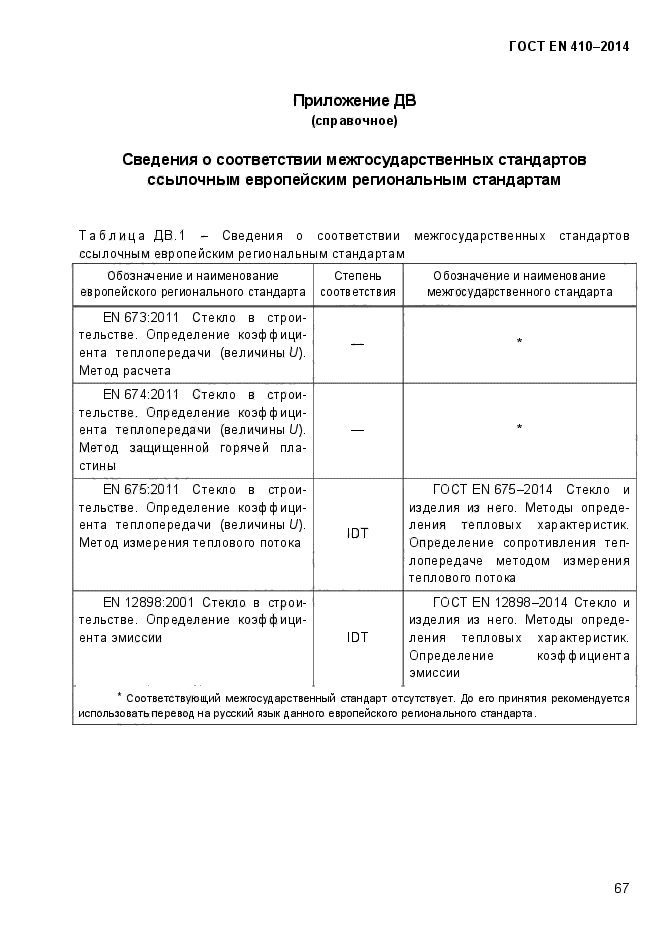 ГОСТ EN 410–2014

Приложение ДВ
(справочное)

Сведения о соответствии межгосударственных стандартов ссылочным европейским региональным стандартам

Таблица ДВ.1 – Сведения о соответствии межгосударственных стандартов ссылочным европейским региональным стандартам

| Обозначение и наименование европейского регионального стандарта | Степень соответствия | Обозначение и наименование межгосударственного стандарта |
|---|---|---|
| EN 673:2011 Стекло в строительстве. Определение коэффициента теплопередачи (величины $U$). Метод расчета | — | * |
| EN 674:2011 Стекло в строительстве. Определение коэффициента теплопередачи (величины $U$). Метод защищенной горячей пластины | — | * |
| EN 675:2011 Стекло в строительстве. Определение коэффициента теплопередачи (величины $U$). Метод измерения теплового потока | IDT | ГОСТ EN 675–2014 Стекло и изделия из него. Методы определения тепловых характеристик. Определение сопротивления теплопередаче методом измерения теплового потока |
| EN 12898:2001 Стекло в строительстве. Определение коэффициента эмиссии | IDT | ГОСТ EN 12898–2014 Стекло и изделия из него. Методы определения тепловых характеристик. Определение коэффициента эмиссии |

* Соответствующий межгосударственный стандарт отсутствует. До его принятия рекомендуется использовать перевод на русский язык данного европейского регионального стандарта.

67